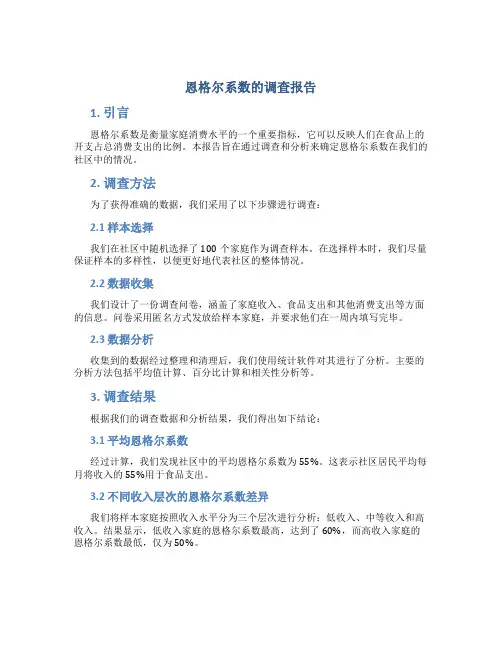 恩格尔系数的调查报告

1. 引言

恩格尔系数是衡量家庭消费水平的一个重要指标，它可以反映人们在食品上的开支占总消费支出的比例。本报告旨在通过调查和分析来确定恩格尔系数在我们的社区中的情况。

2. 调查方法

为了获得准确的数据，我们采用了以下步骤进行调查：

2.1 样本选择

我们在社区中随机选择了 100 个家庭作为调查样本。在选择样本时，我们尽量保证样本的多样性，以便更好地代表社区的整体情况。

2.2 数据收集

我们设计了一份调查问卷，涵盖了家庭收入、食品支出和其他消费支出等方面的信息。问卷采用匿名方式发放给样本家庭，并要求他们在一周内填写完毕。

2.3 数据分析

收集到的数据经过整理和清理后，我们使用统计软件对其进行了分析。主要的分析方法包括平均值计算、百分比计算和相关性分析等。

3. 调查结果

根据我们的调查数据和分析结果，我们得出如下结论：

3.1 平均恩格尔系数

经过计算，我们发现社区中的平均恩格尔系数为 55%。这表示社区居民平均每月将收入的 55%用于食品支出。

3.2 不同收入层次的恩格尔系数差异

我们将样本家庭按照收入水平分为三个层次进行分析：低收入、中等收入和高收入。结果显示，低收入家庭的恩格尔系数最高，达到了 60%，而高收入家庭的恩格尔系数最低，仅为 50%。